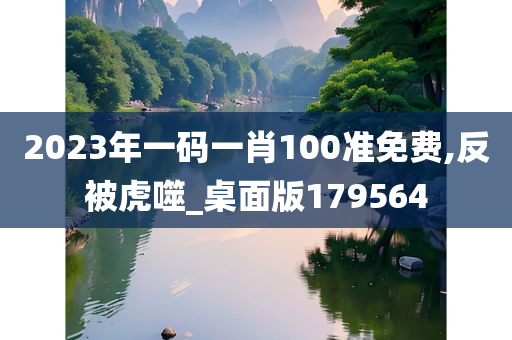 2023年一码一肖100准免费,反被虎噬_桌面版179564